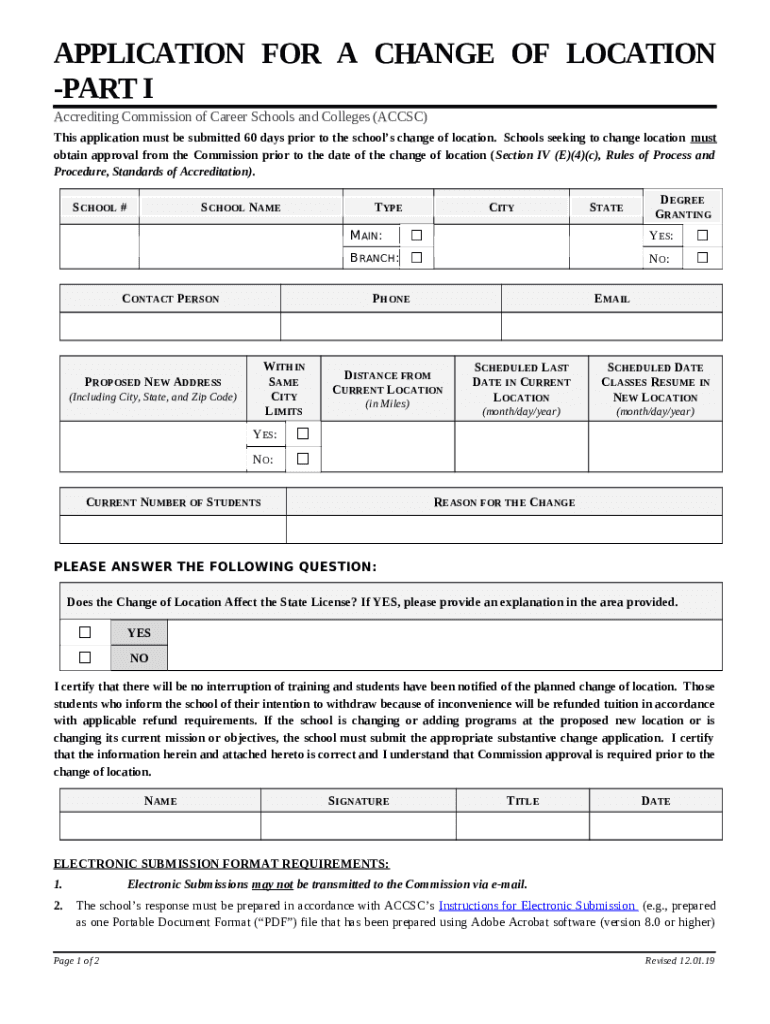 APPLICATION FOR A CHANGE OF LOCATION -PART I

Accrediting Commission of Career Schools and Colleges (ACCSC)

This application must be submitted 60 days prior to the school's change of location. Schools seeking to change location must obtain approval from the Commission prior to the date of the change of location (Section IV (E)(4)(c), Rules of Process and Procedure, Standards of Accreditation).

| SCHOOL # | SCHOOL NAME | TYPE | CITY | STATE | DEGREE GRANTING |
|---|---|---|---|---|---|
| | | MAIN: ☐ | | | YES: ☐ |
| | | BRANCH: ☐ | | | NO: ☐ |

| CONTACT PERSON | PHONE | EMAIL |
|---|---|---|
| | | |

| PROPOSED NEW ADDRESS (Including City, State, and Zip Code) | WITHIN SAME CITY LIMITS | DISTANCE FROM CURRENT LOCATION (in Miles) | SCHEDULED LAST DATE IN CURRENT LOCATION (month/day/year) | SCHEDULED DATE CLASSES RESUME IN NEW LOCATION (month/day/year) |
|---|---|---|---|---|
| | YES: ☐ | | | |
| | NO: ☐ | | | |

| CURRENT NUMBER OF STUDENTS | REASON FOR THE CHANGE |
|---|---|
| | |

PLEASE ANSWER THE FOLLOWING QUESTION:

Does the Change of Location Affect the State License? If YES, please provide an explanation in the area provided.

☐ YES
☐ NO

I certify that there will be no interruption of training and students have been notified of the planned change of location. Those students who inform the school of their intention to withdraw because of inconvenience will be refunded tuition in accordance with applicable refund requirements. If the school is changing or adding programs at the proposed new location or is changing its current mission or objectives, the school must submit the appropriate substantive change application. I certify that the information herein and attached hereto is correct and I understand that Commission approval is required prior to the change of location.

| NAME | SIGNATURE | TITLE | DATE |
|---|---|---|---|
| | | | |

ELECTRONIC SUBMISSION FORMAT REQUIREMENTS:

1. Electronic Submissions may not be transmitted to the Commission via e-mail.

2. The school's response must be prepared in accordance with ACCSC's Instructions for Electronic Submission (e.g., prepared as one Portable Document Format ("PDF") file that has been prepared using Adobe Acrobat software (version 8.0 or higher)

Page 1 of 2

Revised 12.01.19